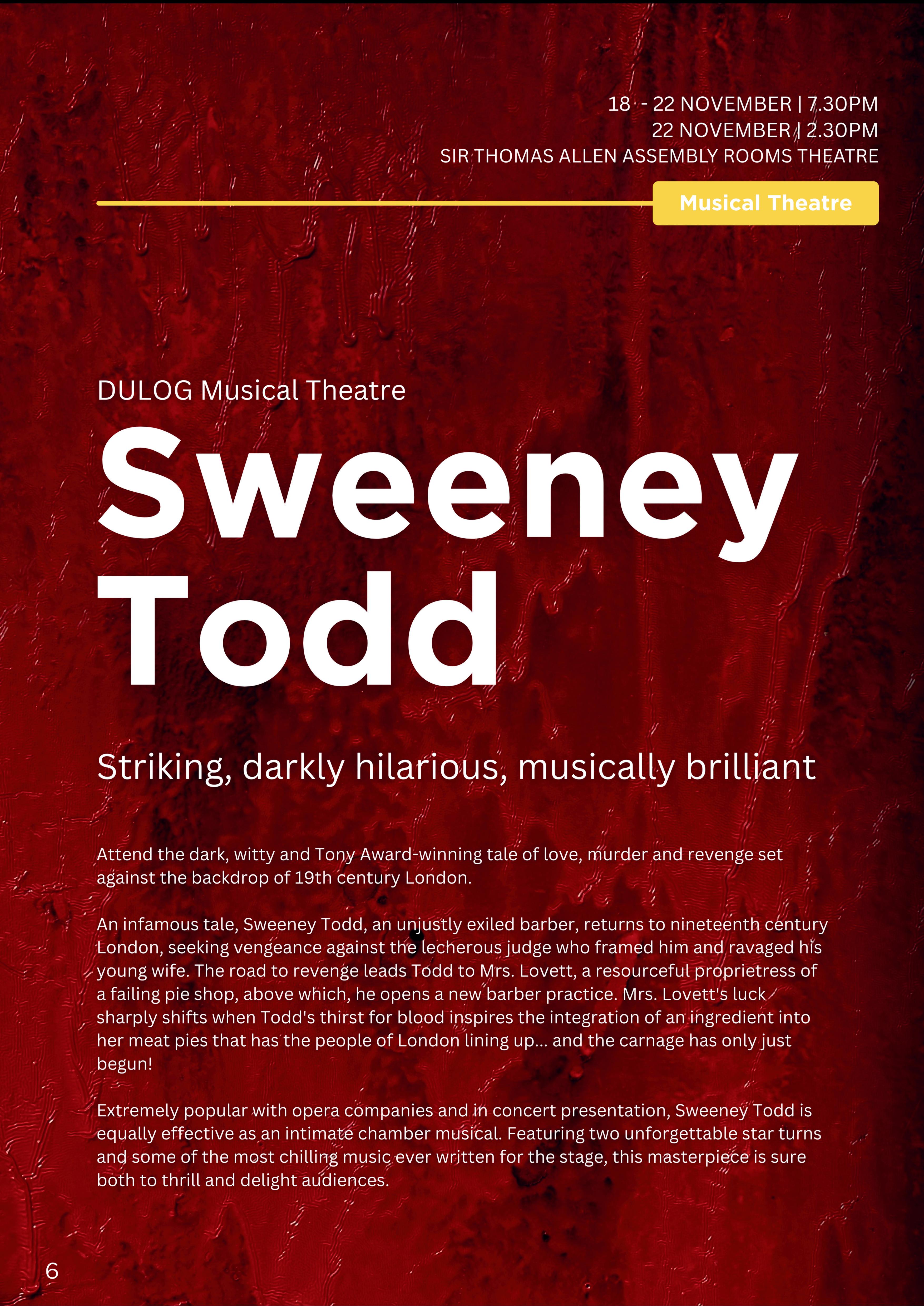 18 - 22 NOVEMBER | 7.30PM
22 NOVEMBER | 2.30PM
SIR THOMAS ALLEN ASSEMBLY ROOMS THEATRE

Musical Theatre

DULOG Musical Theatre

Sweeney Todd

Striking, darkly hilarious, musically brilliant

Attend the dark, witty and Tony Award-winning tale of love, murder and revenge set against the backdrop of 19th century London.

An infamous tale, Sweeney Todd, an unjustly exiled barber, returns to nineteenth century London, seeking vengeance against the lecherous judge who framed him and ravaged his young wife. The road to revenge leads Todd to Mrs. Lovett, a resourceful proprietress of a failing pie shop, above which, he opens a new barber practice. Mrs. Lovett's luck sharply shifts when Todd's thirst for blood inspires the integration of an ingredient into her meat pies that has the people of London lining up... and the carnage has only just begun!

Extremely popular with opera companies and in concert presentation, Sweeney Todd is equally effective as an intimate chamber musical. Featuring two unforgettable star turns and some of the most chilling music ever written for the stage, this masterpiece is sure both to thrill and delight audiences.

6